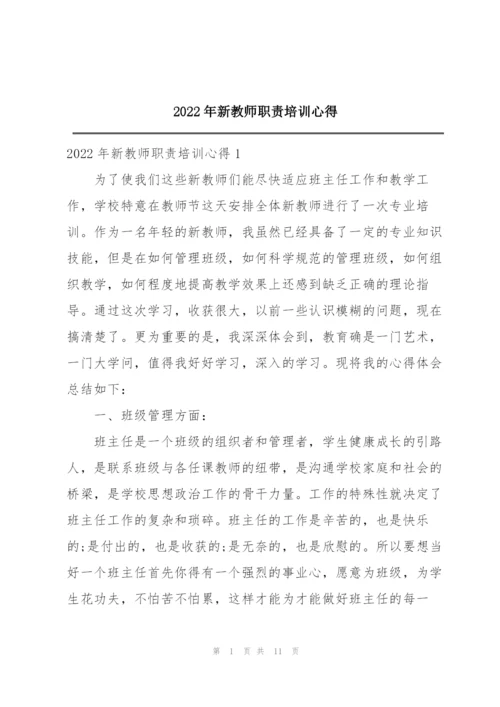 2022年新教师职责培训心得

2022年新教师职责培训心得1

为了使我们这些新教师们能尽快适应班主任工作和教学工作，学校特意在教师节这天安排全体新教师进行了一次专业培训。作为一名年轻的新教师，我虽然已经具备了一定的专业知识技能，但是在如何管理班级，如何科学规范的管理班级，如何组织教学，如何程度地提高教学效果上还感到缺乏正确的理论指导。通过这次学习，收获很大，以前一些认识模糊的问题，现在搞清楚了。更为重要的是，我深深体会到，教育确是一门艺术，一门大学问，值得我好好学习，深入的学习。现将我的心得体会总结如下：

一、班级管理方面：

班主任是一个班级的组织者和管理者，学生健康成长的引路人，是联系班级与各任课教师的纽带，是沟通学校家庭和社会的桥梁，是学校思想政治工作的骨干力量。工作的特殊性就决定了班主任工作的复杂和琐碎。班主任的工作是辛苦的，也是快乐的;是付出的，也是收获的;是无奈的，也是欣慰的。所以要想当好一个班主任首先你得有一个强烈的事业心，愿意为班级，为学生花功夫，不怕苦不怕累，这样才能为才能做好班主任的每一

第 1 页 共 11 页